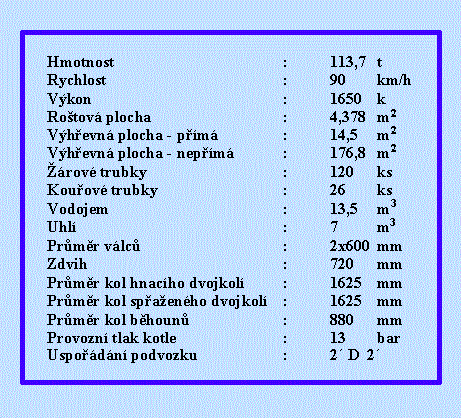 | | | | |
|---|---|---|---|
| Hmotnost | : | 113,7 | t |
| Rychlost | : | 90 | km/h |
| Výkon | : | 1650 | k |
| Roštová plocha | : | 4,378 | $m^2$ |
| Výhřevná plocha - přímá | : | 14,5 | $m^2$ |
| Výhřevná plocha - nepřímá | : | 176,8 | $m^2$ |
| Žárové trubky | : | 120 | ks |
| Kouřové trubky | : | 26 | ks |
| Vodojem | : | 13,5 | $m^3$ |
| Uhlí | : | 7 | $m^3$ |
| Průměr válců | : | 2x600 | mm |
| Zdvih | : | 720 | mm |
| Průměr kol hnacího dvojkolí | : | 1625 | mm |
| Průměr kol spřaženého dvojkolí | : | 1625 | mm |
| Průměr kol běhounů | : | 880 | mm |
| Provozní tlak kotle | : | 13 | bar |
| Uspořádání podvozku | : | 2´ D 2´ | |